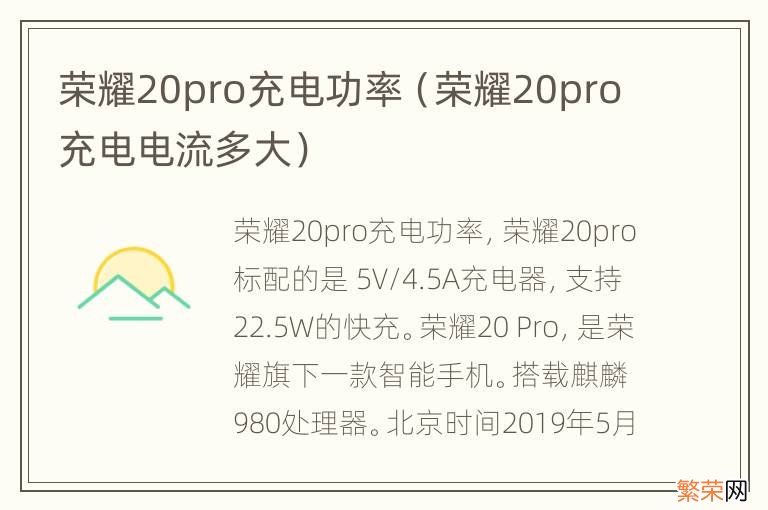 荣耀20pro充电功率（荣耀20pro充电电流多大）

荣耀20pro充电功率，荣耀20pro标配的是 5V/4.5A充电器，支持22.5W的快充。荣耀20 Pro，是荣耀旗下一款智能手机。搭载麒麟980处理器。北京时间2019年5月

繁荣网